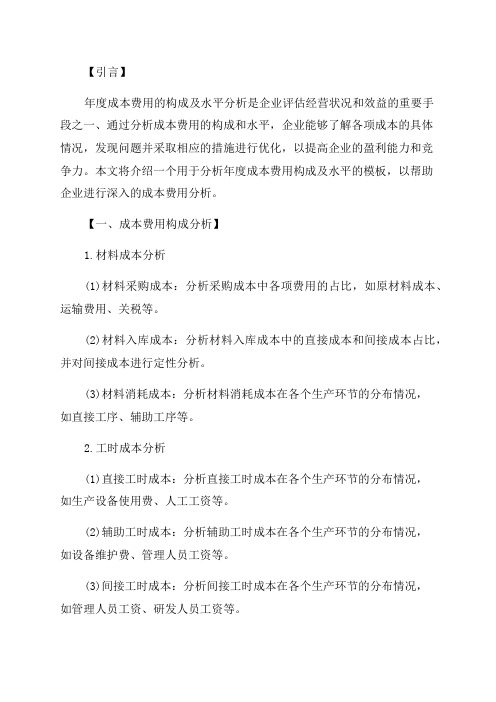 【引言】

年度成本费用的构成及水平分析是企业评估经营状况和效益的重要手段之一、通过分析成本费用的构成和水平，企业能够了解各项成本的具体情况，发现问题并采取相应的措施进行优化，以提高企业的盈利能力和竞争力。本文将介绍一个用于分析年度成本费用构成及水平的模板，以帮助企业进行深入的成本费用分析。

【一、成本费用构成分析】

1.材料成本分析

(1)材料采购成本：分析采购成本中各项费用的占比，如原材料成本、运输费用、关税等。

(2)材料入库成本：分析材料入库成本中的直接成本和间接成本占比，并对间接成本进行定性分析。

(3)材料消耗成本：分析材料消耗成本在各个生产环节的分布情况，如直接工序、辅助工序等。

2.工时成本分析

(1)直接工时成本：分析直接工时成本在各个生产环节的分布情况，如生产设备使用费、人工工资等。

(2)辅助工时成本：分析辅助工时成本在各个生产环节的分布情况，如设备维护费、管理人员工资等。

(3)间接工时成本：分析间接工时成本在各个生产环节的分布情况，如管理人员工资、研发人员工资等。